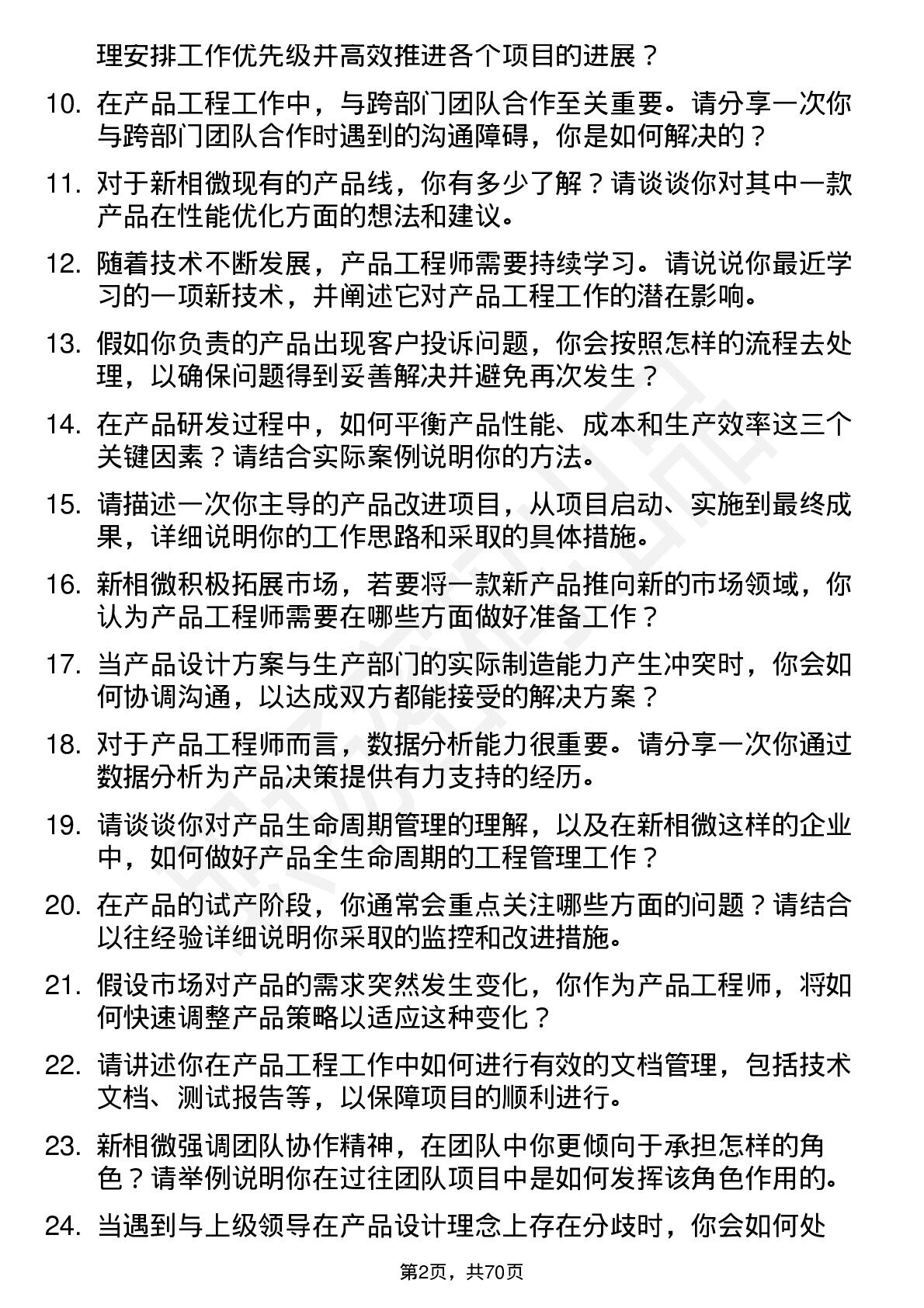 理安排工作优先级并高效推进各个项目的进展？

10. 在产品工程工作中，与跨部门团队合作至关重要。请分享一次你与跨部门团队合作时遇到的沟通障碍，你是如何解决的？

11. 对于新相微现有的产品线，你有多少了解？请谈谈你对其中一款产品在性能优化方面的想法和建议。

12. 随着技术不断发展，产品工程师需要持续学习。请说说你最近学习的一项新技术，并阐述它对产品工程工作的潜在影响。

13. 假如你负责的产品出现客户投诉问题，你会按照怎样的流程去处理，以确保问题得到妥善解决并避免再次发生？

14. 在产品研发过程中，如何平衡产品性能、成本和生产效率这三个关键因素？请结合实际案例说明你的方法。

15. 请描述一次你主导的产品改进项目，从项目启动、实施到最终成果，详细说明你的工作思路和采取的具体措施。

16. 新相微积极拓展市场，若要将一款新产品推向新的市场领域，你认为产品工程师需要在哪些方面做好准备工作？

17. 当产品设计方案与生产部门的实际制造能力产生冲突时，你会如何协调沟通，以达成双方都能接受的解决方案？

18. 对于产品工程师而言，数据分析能力很重要。请分享一次你通过数据分析为产品决策提供有力支持的经历。

19. 请谈谈你对产品生命周期管理的理解，以及在新相微这样的企业中，如何做好产品全生命周期的工程管理工作？

20. 在产品的试产阶段，你通常会重点关注哪些方面的问题？请结合以往经验详细说明你采取的监控和改进措施。

21. 假设市场对产品的需求突然发生变化，你作为产品工程师，将如何快速调整产品策略以适应这种变化？

22. 请讲述你在产品工程工作中如何进行有效的文档管理，包括技术文档、测试报告等，以保障项目的顺利进行。

23. 新相微强调团队协作精神，在团队中你更倾向于承担怎样的角色？请举例说明你在过往团队项目中是如何发挥该角色作用的。

24. 当遇到与上级领导在产品设计理念上存在分歧时，你会如何处

第2页，共70页